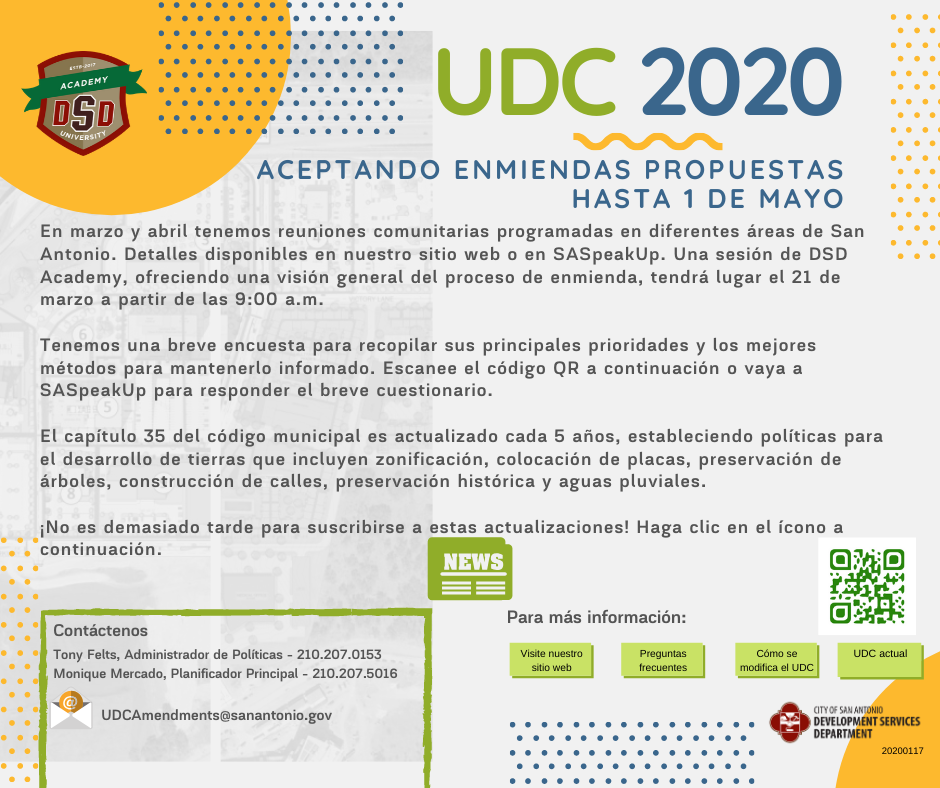 ACADEMY
DSD
UNIVERSITY

UDC 2020

ACEPTANDO ENMIENDAS PROPUESTAS HASTA 1 DE MAYO

En marzo y abril tenemos reuniones comunitarias programadas en diferentes áreas de San Antonio. Detalles disponibles en nuestro sitio web o en SASpeakUp. Una sesión de DSD Academy, ofreciendo una visión general del proceso de enmienda, tendrá lugar el 21 de marzo a partir de las 9:00 a.m.

Tenemos una breve encuesta para recopilar sus principales prioridades y los mejores métodos para mantenerlo informado. Escanee el código QR a continuación o vaya a SASpeakUp para responder el breve cuestionario.

El capítulo 35 del código municipal es actualizado cada 5 años, estableciendo políticas para el desarrollo de tierras que incluyen zonificación, colocación de placas, preservación de árboles, construcción de calles, preservación histórica y aguas pluviales.

¡No es demasiado tarde para suscribirse a estas actualizaciones! Haga clic en el ícono a continuación.

NEWS

Contáctenos
Tony Felts, Administrador de Políticas - 210.207.0153
Monique Mercado, Planificador Principal - 210.207.5016

UDCAmendments@sanantonio.gov

Para más información:

Visite nuestro sitio web

Preguntas frecuentes

Cómo se modifica el UDC

UDC actual

CITY OF SAN ANTONIO
DEVELOPMENT SERVICES DEPARTMENT

20200117